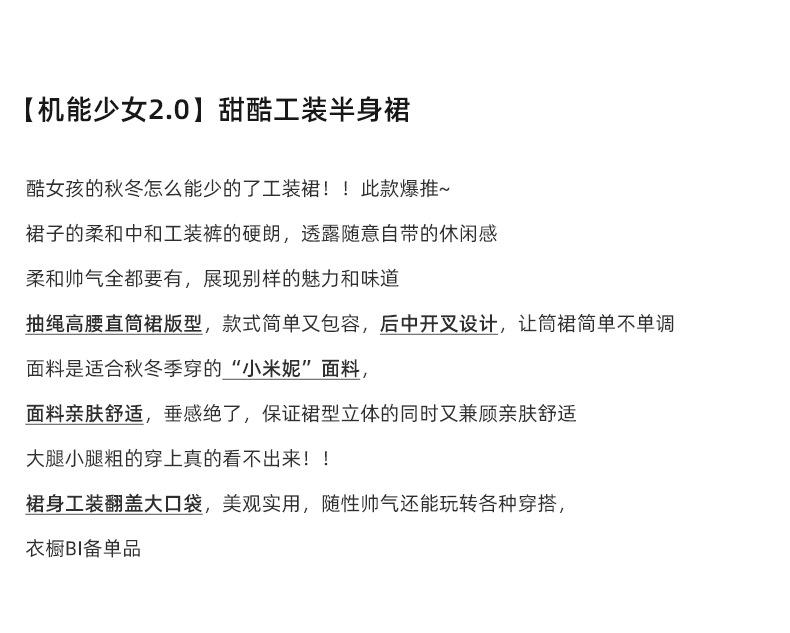 【机能少女2.0】甜酷工装半身裙

酷女孩的秋冬怎么能少的了工装裙！！此款爆推~

裙子的柔和中和工装裤的硬朗，透露随意自带的休闲感

柔和帅气全都要有，展现别样的魅力和味道

抽绳高腰直筒裙版型，款式简单又包容，后中开叉设计，让筒裙简单不单调

面料是适合秋冬季穿的“小米妮”面料，

面料亲肤舒适，垂感绝了，保证裙型立体的同时又兼顾亲肤舒适

大腿小腿粗的穿上真的看不出来！！

裙身工装翻盖大口袋，美观实用，随性帅气还能玩转各种穿搭，

衣橱BI备单品